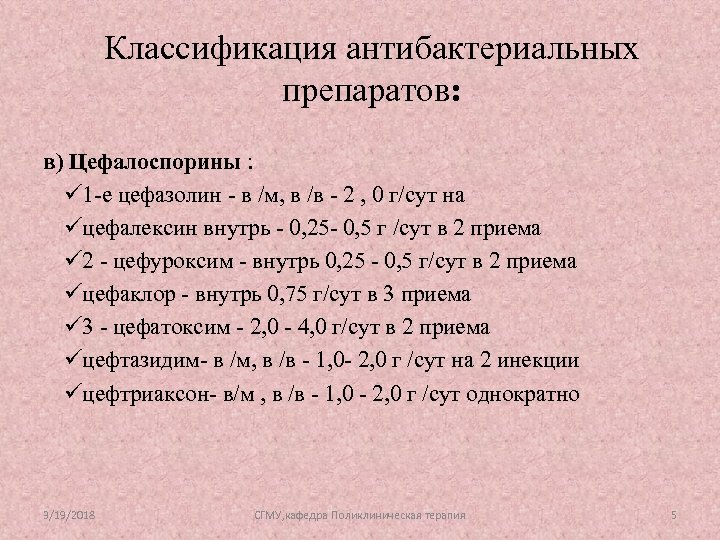 Классификация антибактериальных препаратов:

в) Цефалоспорины :

✓1-е цефазолин - в /м, в /в - 2 , 0 г/сут на

✓цефалексин внутрь - 0,25- 0,5 г /сут в 2 приема

✓2 - цефуроксим - внутрь 0,25 - 0,5 г/сут в 2 приема

✓цефаклор - внутрь 0,75 г/сут в 3 приема

✓3 - цефатоксим - 2,0 - 4,0 г/сут в 2 приема

✓цефтазидим- в /м, в /в - 1,0- 2,0 г /сут на 2 инекции

✓цефтриаксон- в/м , в /в - 1,0 - 2,0 г /сут однократно

9/19/2018

СГМУ,кафедра Поликлиническая терапия

5